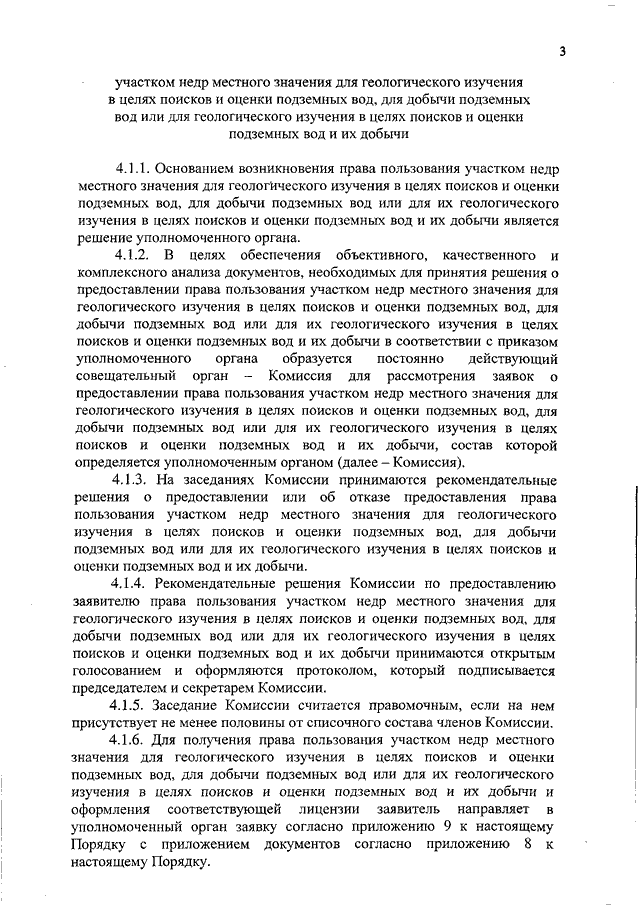 3

участком недр местного значения для геологического изучения в целях поисков и оценки подземных вод, для добычи подземных вод или для геологического изучения в целях поисков и оценки подземных вод и их добычи

4.1.1. Основанием возникновения права пользования участком недр местного значения для геологического изучения в целях поисков и оценки подземных вод, для добычи подземных вод или для их геологического изучения в целях поисков и оценки подземных вод и их добычи является решение уполномоченного органа.

4.1.2. В целях обеспечения объективного, качественного и комплексного анализа документов, необходимых для принятия решения о предоставлении права пользования участком недр местного значения для геологического изучения в целях поисков и оценки подземных вод, для добычи подземных вод или для их геологического изучения в целях поисков и оценки подземных вод и их добычи в соответствии с приказом уполномоченного органа образуется постоянно действующий совещательный орган – Комиссия для рассмотрения заявок о предоставлении права пользования участком недр местного значения для геологического изучения в целях поисков и оценки подземных вод, для добычи подземных вод или для их геологического изучения в целях поисков и оценки подземных вод и их добычи, состав которой определяется уполномоченным органом (далее – Комиссия).

4.1.3. На заседаниях Комиссии принимаются рекомендательные решения о предоставлении или об отказе предоставления права пользования участком недр местного значения для геологического изучения в целях поисков и оценки подземных вод, для добычи подземных вод или для их геологического изучения в целях поисков и оценки подземных вод и их добычи.

4.1.4. Рекомендательные решения Комиссии по предоставлению заявителю права пользования участком недр местного значения для геологического изучения в целях поисков и оценки подземных вод, для добычи подземных вод или для их геологического изучения в целях поисков и оценки подземных вод и их добычи принимаются открытым голосованием и оформляются протоколом, который подписывается председателем и секретарем Комиссии.

4.1.5. Заседание Комиссии считается правомочным, если на нем присутствует не менее половины от списочного состава членов Комиссии.

4.1.6. Для получения права пользования участком недр местного значения для геологического изучения в целях поисков и оценки подземных вод, для добычи подземных вод или для их геологического изучения в целях поисков и оценки подземных вод и их добычи и оформления соответствующей лицензии заявитель направляет в уполномоченный орган заявку согласно приложению 9 к настоящему Порядку с приложением документов согласно приложению 8 к настоящему Порядку.